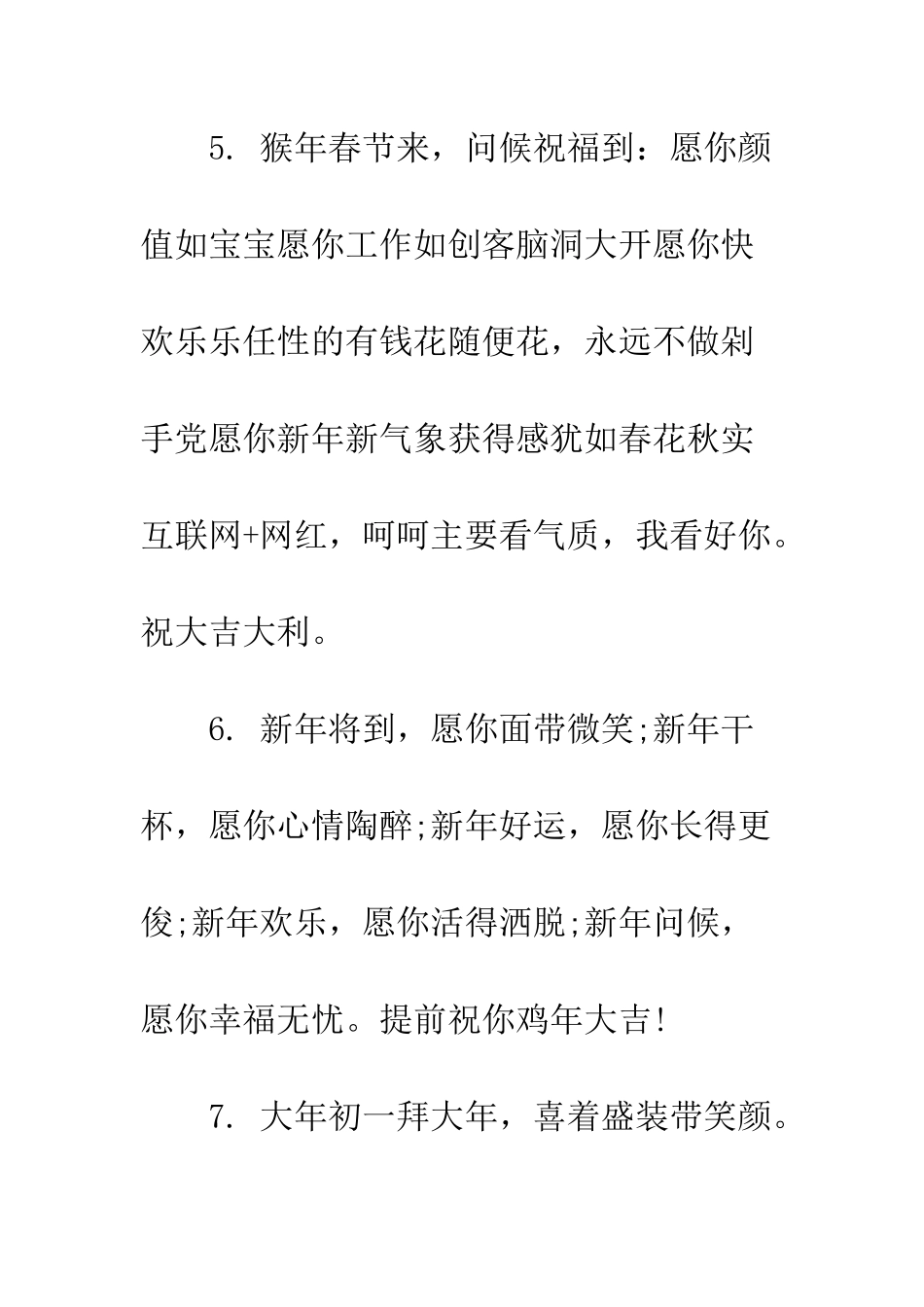 5. 猴年春节来，问候祝福到：愿你颜值如宝宝愿你工作如创客脑洞大开愿你快欢乐乐任性的有钱花随便花，永远不做剁手党愿你新年新气象获得感犹如春花秋实互联网+网红，呵呵主要看气质，我看好你。祝大吉大利。

6. 新年将到，愿你面带微笑;新年干杯，愿你心情陶醉;新年好运，愿你长得更俊;新年欢乐，愿你活得洒脱;新年问候，愿你幸福无忧。提前祝你鸡年大吉!

7. 大年初一拜大年，喜着盛装带笑颜。